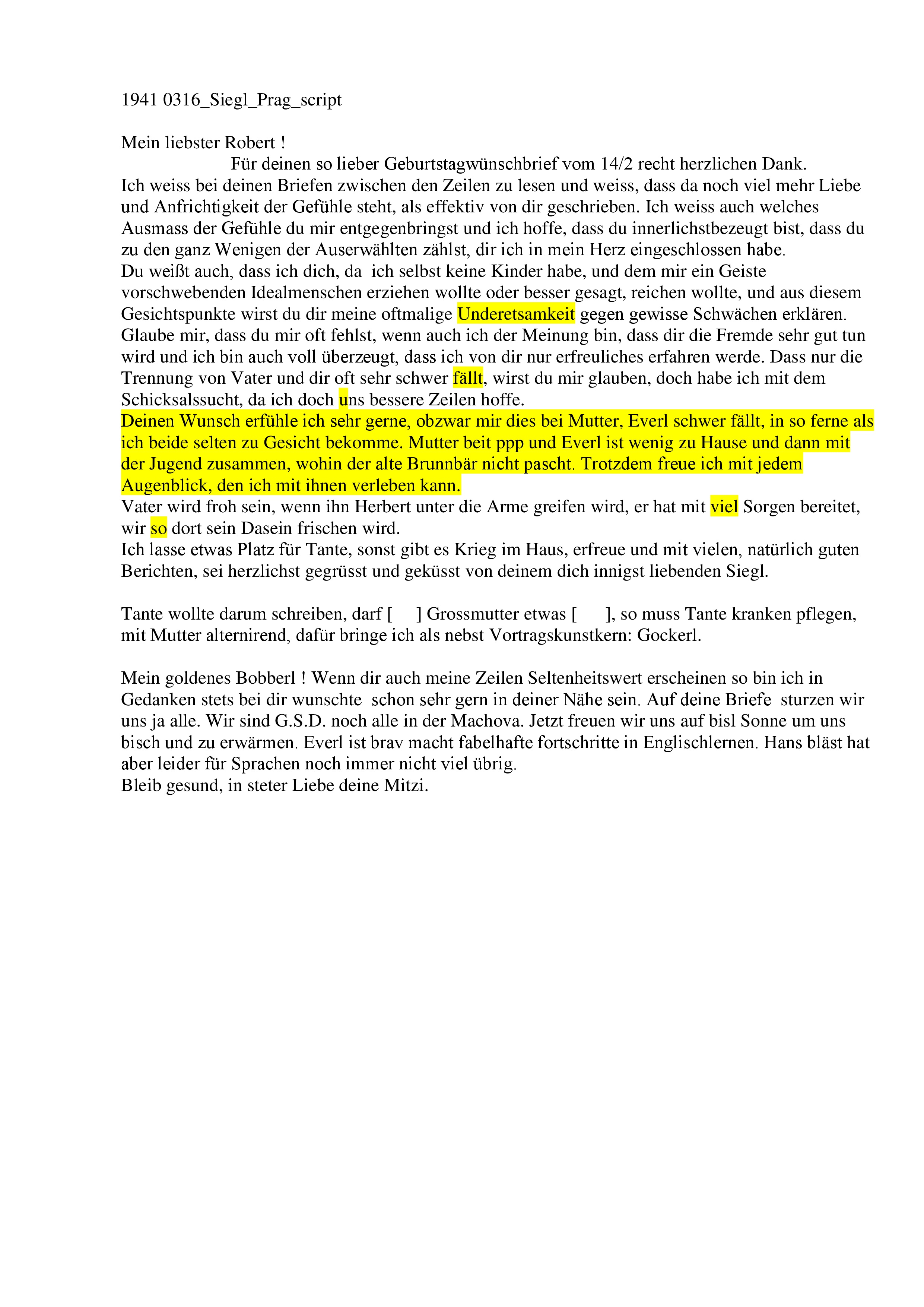 1941 0316_Siegl_Prag_script

Mein liebster Robert !
Für deinen so lieber Geburtstagwünschbrief vom 14/2 recht herzlichen Dank.
Ich weiss bei deinen Briefen zwischen den Zeilen zu lesen und weiss, dass da noch viel mehr Liebe und Anfrichtigkeit der Gefühle steht, als effektiv von dir geschrieben. Ich weiss auch welches Ausmass der Gefühle du mir entgegenbringst und ich hoffe, dass du innerlichstbezeugt bist, dass du zu den ganz Wenigen der Auserwählten zählst, dir ich in mein Herz eingeschlossen habe.
Du weißt auch, dass ich dich, da ich selbst keine Kinder habe, und dem mir ein Geiste vorschwebenden Idealmenschen erziehen wollte oder besser gesagt, reichen wollte, und aus diesem Gesichtspunkte wirst du dir meine oftmalige Underetsamkeit gegen gewisse Schwächen erklären.
Glaube mir, dass du mir oft fehlst, wenn auch ich der Meinung bin, dass dir die Fremde sehr gut tun wird und ich bin auch voll überzeugt, dass ich von dir nur erfreuliches erfahren werde. Dass nur die Trennung von Vater und dir oft sehr schwer fällt, wirst du mir glauben, doch habe ich mit dem Schicksalssucht, da ich doch uns bessere Zeilen hoffe.
Deinen Wunsch erfühle ich sehr gerne, obzwar mir dies bei Mutter, Everl schwer fällt, in so ferne als ich beide selten zu Gesicht bekomme. Mutter beit ppp und Everl ist wenig zu Hause und dann mit der Jugend zusammen, wohin der alte Brunnbär nicht pascht. Trotzdem freue ich mit jedem Augenblick, den ich mit ihnen verleben kann.
Vater wird froh sein, wenn ihn Herbert unter die Arme greifen wird, er hat mit viel Sorgen bereitet, wir so dort sein Dasein frischen wird.
Ich lasse etwas Platz für Tante, sonst gibt es Krieg im Haus, erfreue und mit vielen, natürlich guten Berichten, sei herzlichst gegrüsst und geküsst von deinem dich innigst liebenden Siegl.

Tante wollte darum schreiben, darf [ ] Grossmutter etwas [ ], so muss Tante kranken pflegen, mit Mutter alternirend, dafür bringe ich als nebst Vortragskunstkern: Gockerl.

Mein goldenes Bobberl ! Wenn dir auch meine Zeilen Seltenheitswert erscheinen so bin ich in Gedanken stets bei dir wunschte schon sehr gern in deiner Nähe sein. Auf deine Briefe sturzen wir uns ja alle. Wir sind G.S.D. noch alle in der Machova. Jetzt freuen wir uns auf bisl Sonne um uns bisch und zu erwärmen. Everl ist brav macht fabelhafte fortschritte in Englischlernen. Hans bläst hat aber leider für Sprachen noch immer nicht viel übrig.
Bleib gesund, in steter Liebe deine Mitzi.